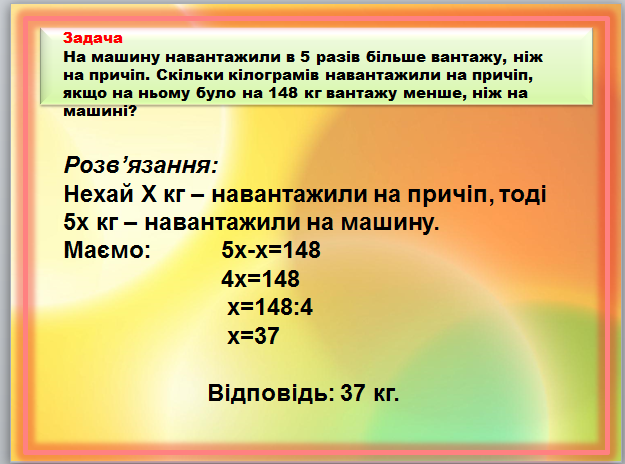 Задача
На машину навантажили в 5 разів більше вантажу, ніж на причіп. Скільки кілограмів навантажили на причіп, якщо на ньому було на 148 кг вантажу менше, ніж на машині?

Розв’язання:
Нехай Х кг – навантажили на причіп, тоді 5х кг – навантажили на машину.
Маємо: $5x-x=148$
$4x=148$
$x=148:4$
$x=37$

Відповідь: 37 кг.